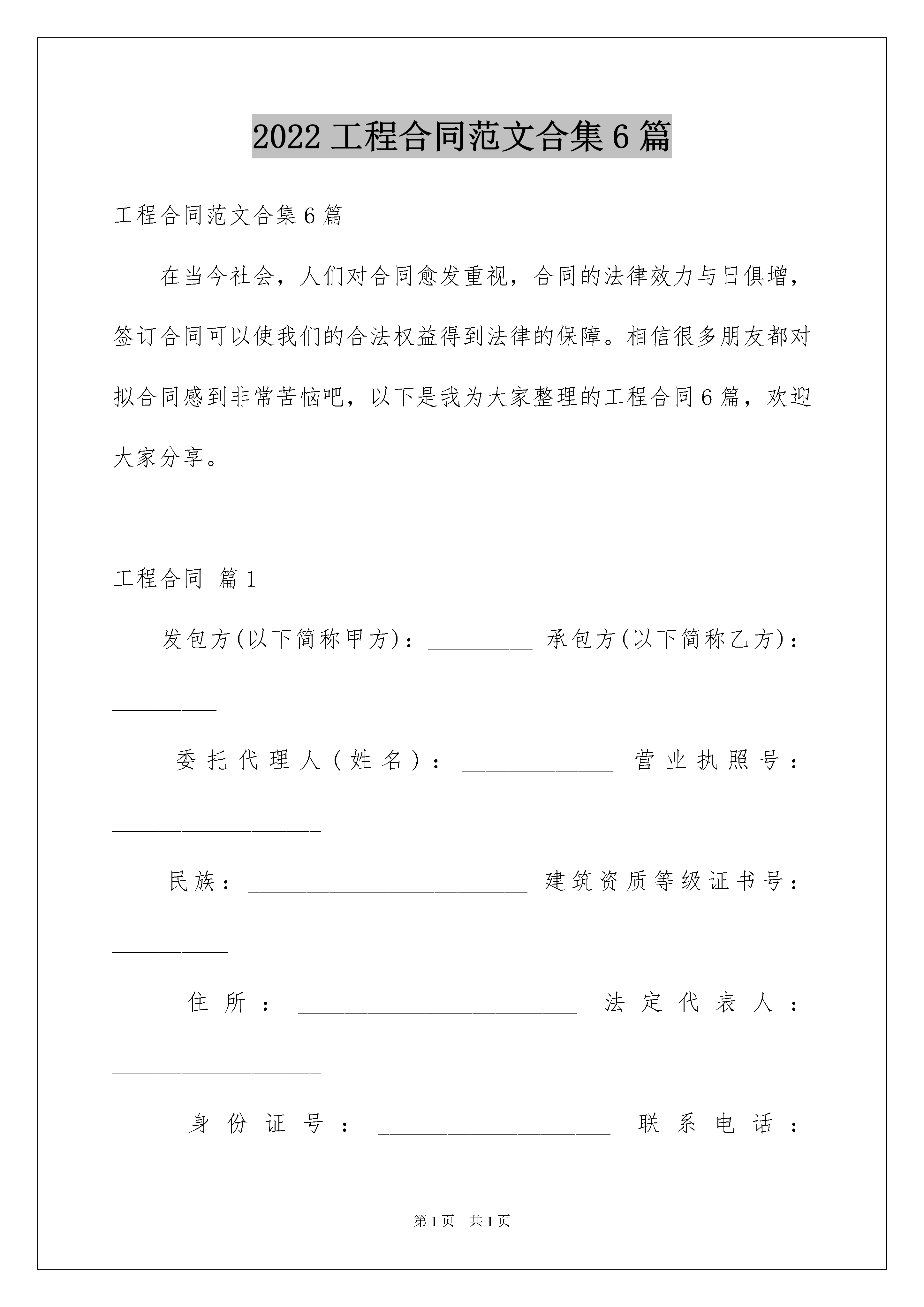 2022 工程合同范文合集 6 篇

工程合同范文合集 6 篇

在当今社会，人们对合同愈发重视，合同的法律效力与日俱增，签订合同可以使我们的合法权益得到法律的保障。相信很多朋友都对拟合同感到非常苦恼吧，以下是我为大家整理的工程合同 6 篇，欢迎大家分享。

工程合同 篇 1

发包方(以下简称甲方)：_________ 承包方(以下简称乙方)：_________

委托代理人(姓名)：_____________ 营业执照号：__________________

民族：________________________ 建筑资质等级证书号：__________

住所：________________________ 法定代表人：__________________

身份证号：____________________ 联系电话：

第 1 页 共 1 页